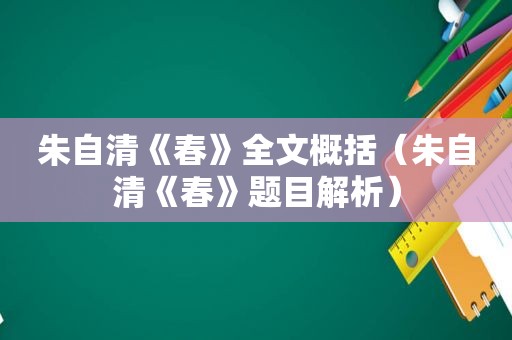 朱自清《春》全文概括（朱自清《春》题目解析）